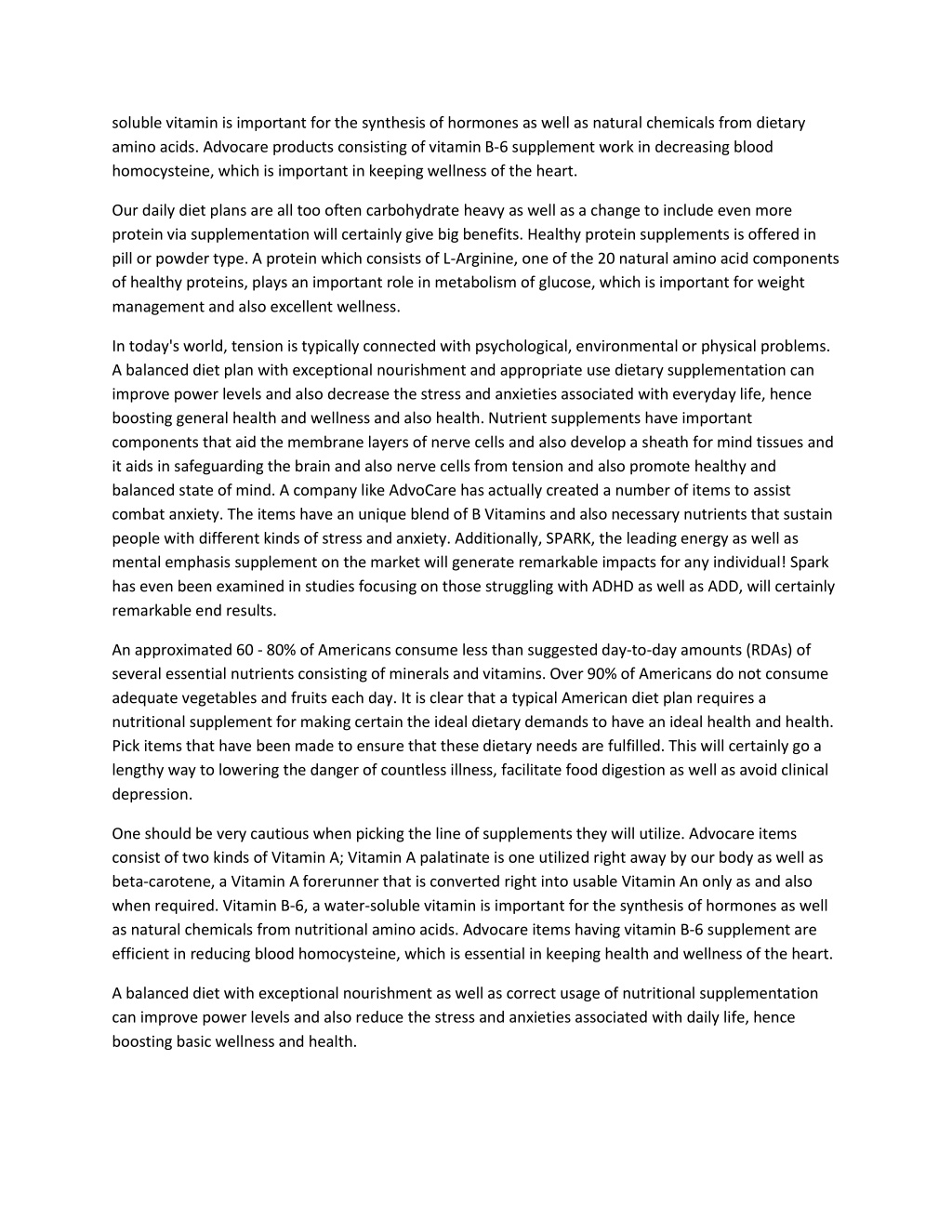 soluble vitamin is important for the synthesis of hormones as well as natural chemicals from dietary amino acids. Advocare products consisting of vitamin B-6 supplement work in decreasing blood homocysteine, which is important in keeping wellness of the heart.

Our daily diet plans are all too often carbohydrate heavy as well as a change to include even more protein via supplementation will certainly give big benefits. Healthy protein supplements is offered in pill or powder type. A protein which consists of L-Arginine, one of the 20 natural amino acid components of healthy proteins, plays an important role in metabolism of glucose, which is important for weight management and also excellent wellness.

In today's world, tension is typically connected with psychological, environmental or physical problems. A balanced diet plan with exceptional nourishment and appropriate use dietary supplementation can improve power levels and also decrease the stress and anxieties associated with everyday life, hence boosting general health and wellness and also health. Nutrient supplements have important components that aid the membrane layers of nerve cells and also develop a sheath for mind tissues and it aids in safeguarding the brain and also nerve cells from tension and also promote healthy and balanced state of mind. A company like AdvoCare has actually created a number of items to assist combat anxiety. The items have an unique blend of B Vitamins and also necessary nutrients that sustain people with different kinds of stress and anxiety. Additionally, SPARK, the leading energy as well as mental emphasis supplement on the market will generate remarkable impacts for any individual! Spark has even been examined in studies focusing on those struggling with ADHD as well as ADD, will certainly remarkable end results.

An approximated 60 - 80% of Americans consume less than suggested day-to-day amounts (RDAs) of several essential nutrients consisting of minerals and vitamins. Over 90% of Americans do not consume adequate vegetables and fruits each day. It is clear that a typical American diet plan requires a nutritional supplement for making certain the ideal dietary demands to have an ideal health and health. Pick items that have been made to ensure that these dietary needs are fulfilled. This will certainly go a lengthy way to lowering the danger of countless illness, facilitate food digestion as well as avoid clinical depression.

One should be very cautious when picking the line of supplements they will utilize. Advocare items consist of two kinds of Vitamin A; Vitamin A palatinate is one utilized right away by our body as well as beta-carotene, a Vitamin A forerunner that is converted right into usable Vitamin An only as and also when required. Vitamin B-6, a water-soluble vitamin is important for the synthesis of hormones as well as natural chemicals from nutritional amino acids. Advocare items having vitamin B-6 supplement are efficient in reducing blood homocysteine, which is essential in keeping health and wellness of the heart.

A balanced diet with exceptional nourishment as well as correct usage of nutritional supplementation can improve power levels and also reduce the stress and anxieties associated with daily life, hence boosting basic wellness and health.